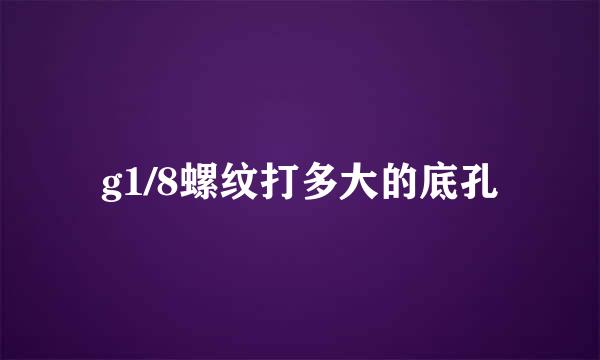 g1/8螺纹打多大的底孔